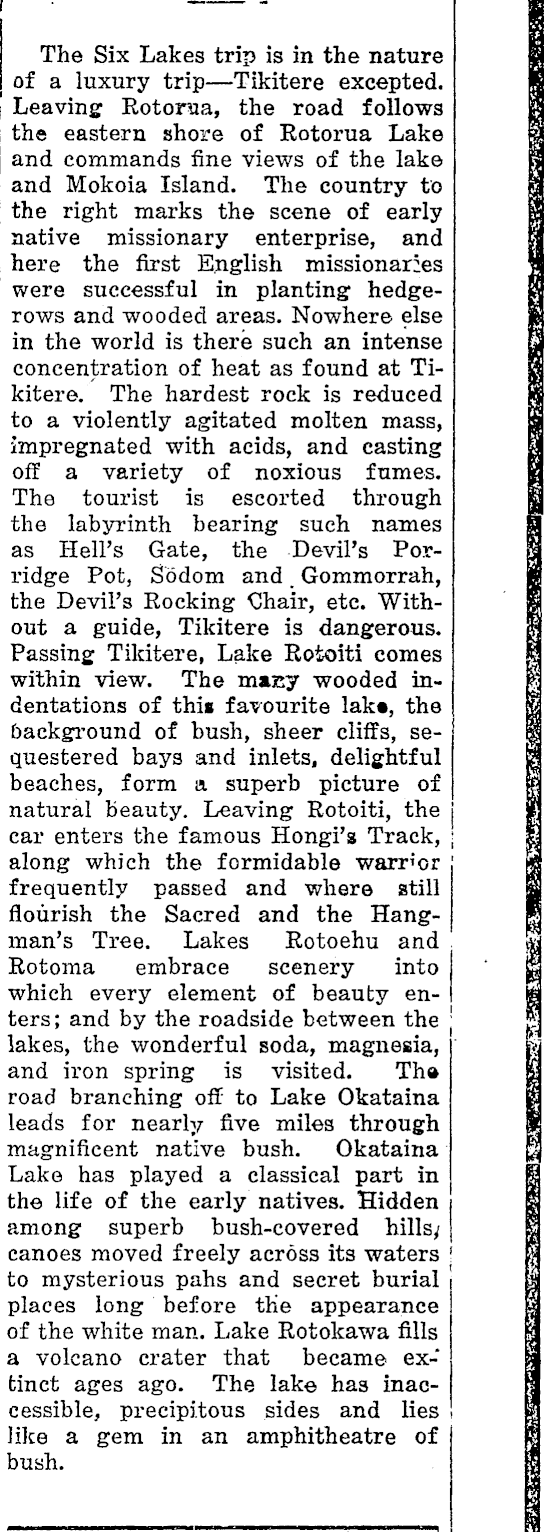 The Six Lakes trip is in the nature of a luxury trip—Tikitere excepted. Leaving Rotorua, the road follows the eastern shore of Rotorua Lake and commands fine views of the lake and Mokoia Island. The country to the right marks the scene of early native missionary enterprise, and here the first English missionaries were successful in planting hedgerows and wooded areas. Nowhere else in the world is there such an intense concentration of heat as found at Tikitere. The hardest rock is reduced to a violently agitated molten mass, impregnated with acids, and casting off a variety of noxious fumes. The tourist is escorted through the labyrinth bearing such names as Hell's Gate, the Devil's Porridge Pot, Sodom and Gommorrah, the Devil's Rocking Chair, etc. Without a guide, Tikitere is dangerous. Passing Tikitere, Lake Rotoiti comes within view. The many wooded indentations of this favourite lake, the background of bush, sheer cliffs, sequestered bays and inlets, delightful beaches, form a superb picture of natural beauty. Leaving Rotoiti, the car enters the famous Hongi's Track, along which the formidable warrior frequently passed and where still flourish the Sacred and the Hangman's Tree. Lakes Rotoehu and Rotoma embrace scenery into which every element of beauty enters; and by the roadside between the lakes, the wonderful soda, magnesia, and iron spring is visited. The road branching off to Lake Okataina leads for nearly five miles through magnificent native bush. Okataina Lake has played a classical part in the life of the early natives. Hidden among superb bush-covered hills, canoes moved freely across its waters to mysterious pahs and secret burial places long before the appearance of the white man. Lake Rotokawa fills a volcano crater that became extinct ages ago. The lake has inaccessible, precipitous sides and lies like a gem in an amphitheatre of bush.